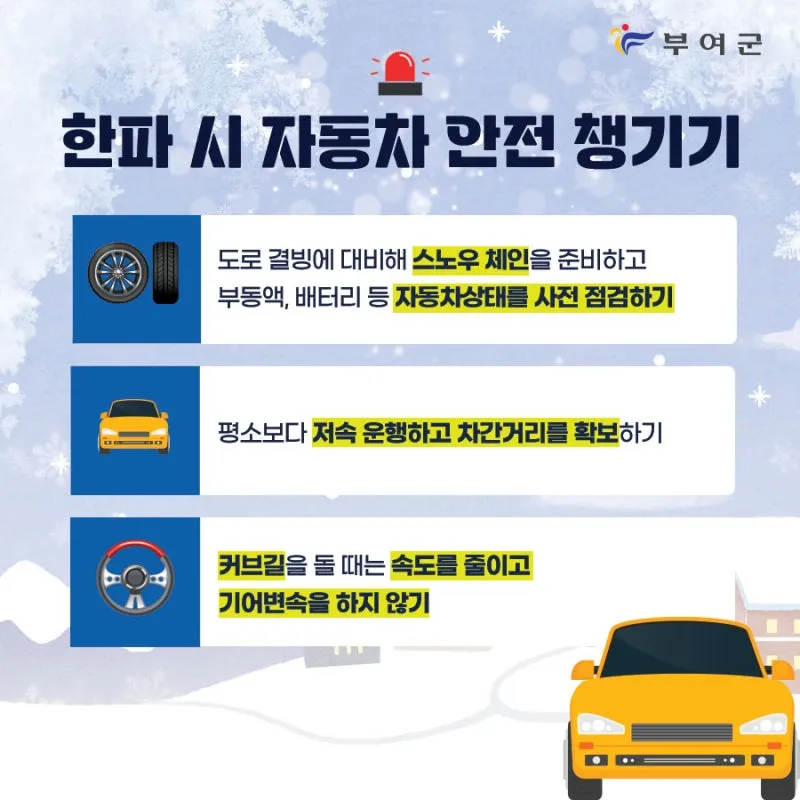 부여군

한파 시 자동차 안전 챙기기

도로 결빙에 대비해 스노우 체인을 준비하고 부동액, 배터리 등 자동차상태를 사전 점검하기

평소보다 저속 운행하고 차간거리를 확보하기

커브길을 돌 때는 속도를 줄이고 기어변속을 하지 않기